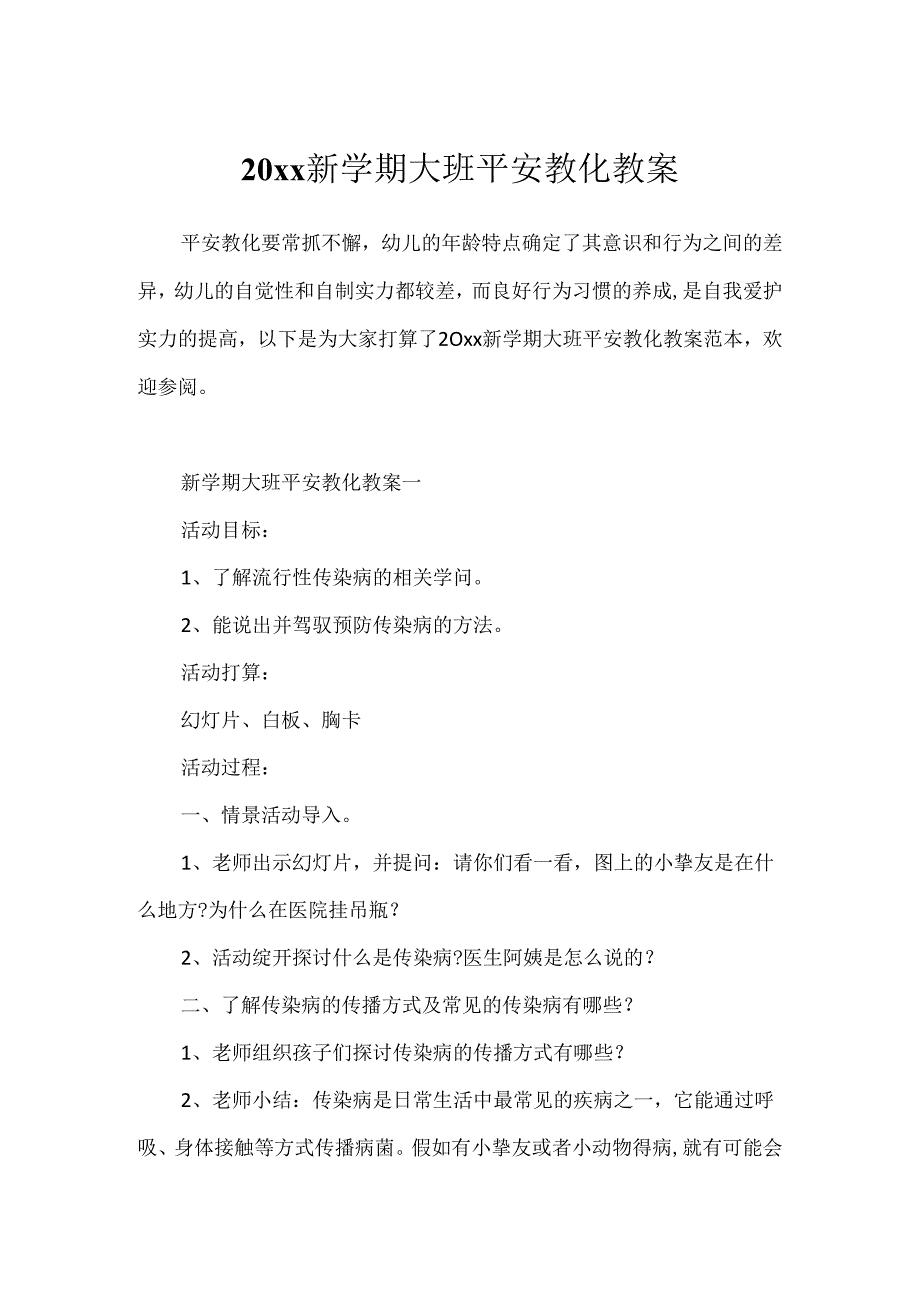 20xx新学期大班平安教化教案

平安教化要常抓不懈，幼儿的年龄特点确定了其意识和行为之间的差异，幼儿的自觉性和自制实力都较差，而良好行为习惯的养成，是自我爱护实力的提高，以下是为大家打算了2Oxx新学期大班平安教化教案范本，欢迎参阅。

新学期大班平安教化教案一

活动目标：

1、了解流行性传染病的相关学问。

2、能说出并驾驭预防传染病的方法。

活动打算：

幻灯片、白板、胸卡

活动过程：

一、情景活动导入。

1、老师出示幻灯片，并提问：请你们看一看，图上的小挚友是在什么地方?为什么在医院挂吊瓶？

2、活动绽开探讨什么是传染病?医生阿姨是怎么说的？

二、了解传染病的传播方式及常见的传染病有哪些？

1、老师组织孩子们探讨传染病的传播方式有哪些？

2、老师小结：传染病是日常生活中最常见的疾病之一，它能通过呼吸、身体接触等方式传播病菌。假如有小挚友或者小动物得病，就有可能会